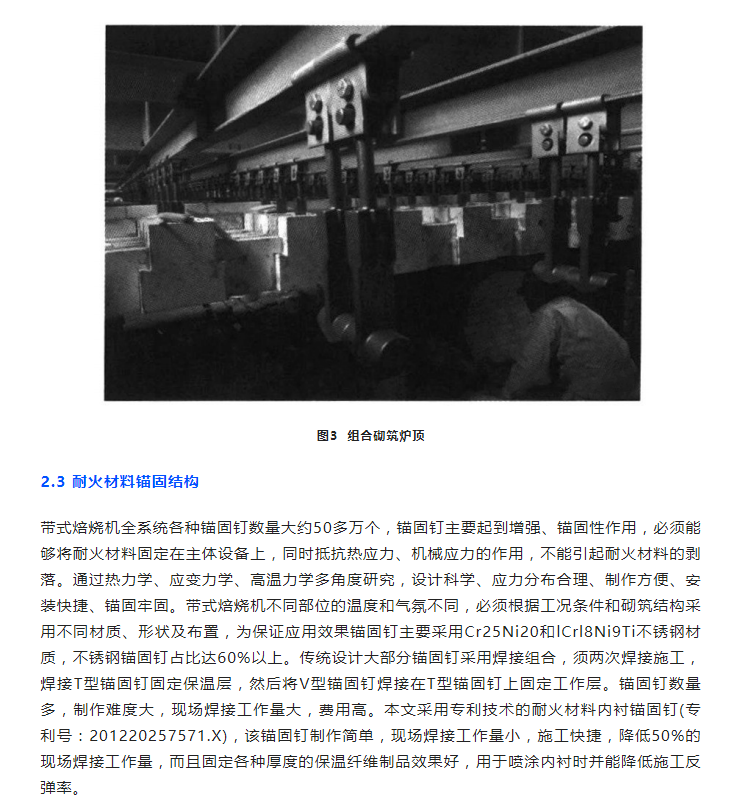 图3　组合砌筑炉顶

2.3 耐火材料锚固结构

带式焙烧机全系统各种锚固钉数量大约50多万个，锚固钉主要起到增强、锚固性作用，必须能够将耐火材料固定在主体设备上，同时抵抗热应力、机械应力的作用，不能引起耐火材料的剥落。通过热力学、应变力学、高温力学多角度研究，设计科学、应力分布合理、制作方便、安装快捷、锚固牢固。带式焙烧机不同部位的温度和气氛不同，必须根据工况条件和砌筑结构采用不同材质、形状及布置，为保证应用效果锚固钉主要采用Cr25Ni20和lCrl8Ni9Ti不锈钢材质，不锈钢锚固钉占比达60%以上。传统设计大部分锚固钉采用焊接组合，须两次焊接施工，焊接T型锚固钉固定保温层，然后将V型锚固钉焊接在T型锚固钉上固定工作层。锚固钉数量多，制作难度大，现场焊接工作量大，费用高。本文采用专利技术的耐火材料内衬锚固钉(专利号：201220257571.X)，该锚固钉制作简单，现场焊接工作量小，施工快捷，降低50%的现场焊接工作量，而且固定各种厚度的保温纤维制品效果好，用于喷涂内衬时并能降低施工反弹率。